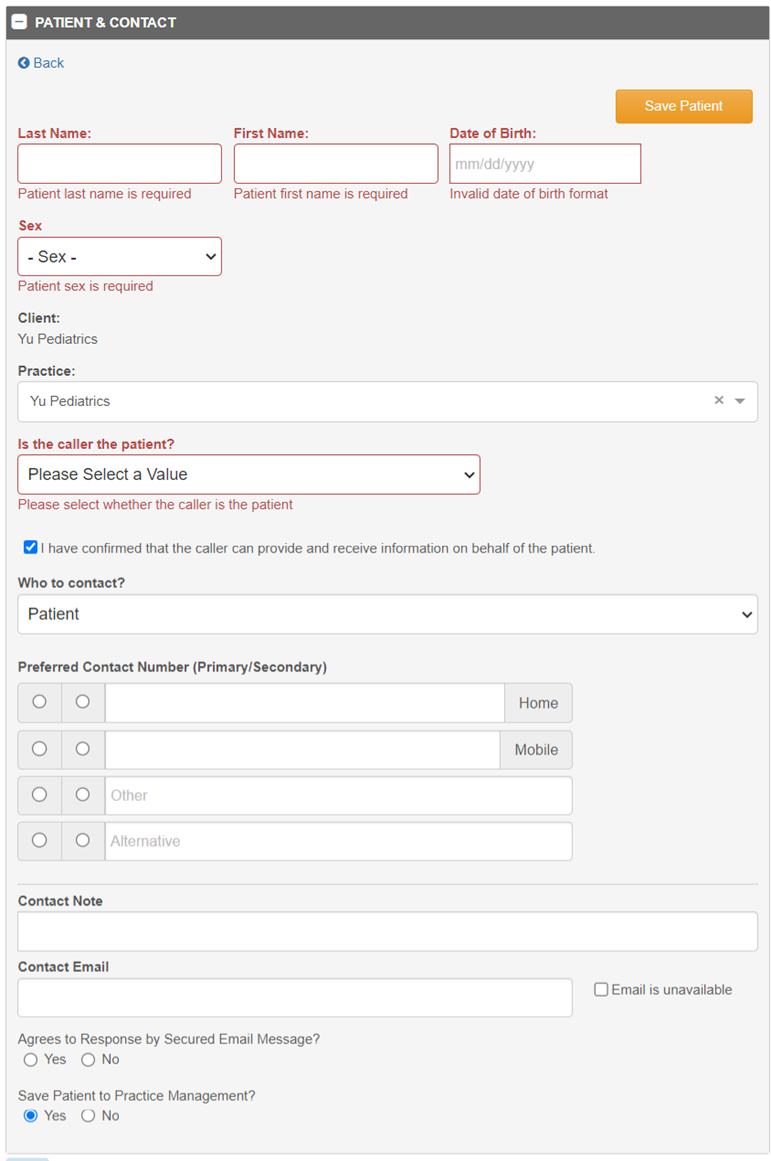 PATIENT & CONTACT

Back

Save Patient

Last Name:
Patient last name is required

First Name:
Patient first name is required

Date of Birth:
mm/dd/yyyy
Invalid date of birth format

Sex
- Sex -
Patient sex is required

Client:
Yu Pediatrics

Practice:
Yu Pediatrics

Is the caller the patient?
Please Select a Value
Please select whether the caller is the patient

I have confirmed that the caller can provide and receive information on behalf of the patient.

Who to contact?
Patient

Preferred Contact Number (Primary/Secondary)

Home
Mobile
Other
Alternative

Contact Note

Contact Email

Email is unavailable

Agrees to Response by Secured Email Message?
Yes No

Save Patient to Practice Management?
Yes No